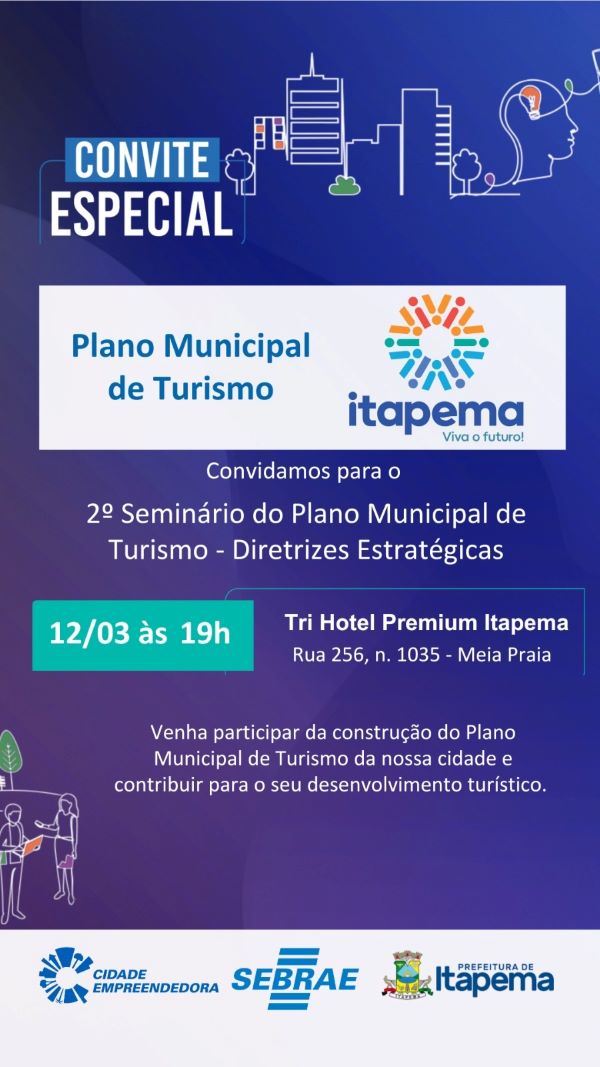 CONVITE
ESPECIAL

Plano Municipal de Turismo

itapema
Viva o futuro!

Convidamos para o

2º Seminário do Plano Municipal de Turismo - Diretrizes Estratégicas

12/03 às 19h

Tri Hotel Premium Itapema
Rua 256, n. 1035 - Meia Praia

Venha participar da construção do Plano Municipal de Turismo da nossa cidade e contribuir para o seu desenvolvimento turístico.

CIDADE
EMPREENDEDORA

SEBRAE

PREFEITURA DE
Itapema